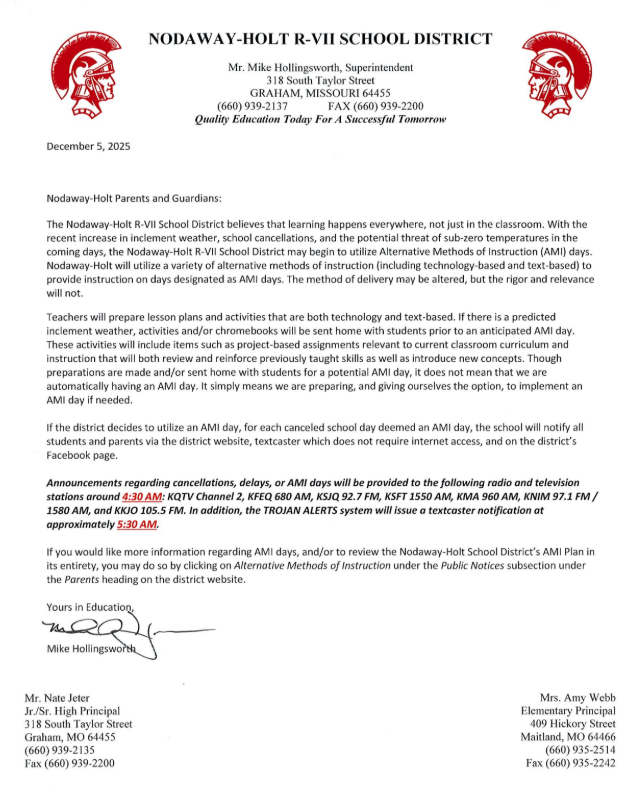 NODAWAY-HOLT R-VII SCHOOL DISTRICT

Mr. Mike Hollingsworth, Superintendent
318 South Taylor Street
GRAHAM, MISSOURI 64455
(660) 939-2137 FAX (660) 939-2200
Quality Education Today For A Successful Tomorrow

December 5, 2025

Nodaway-Holt Parents and Guardians:

The Nodaway-Holt R-VII School District believes that learning happens everywhere, not just in the classroom. With the recent increase in inclement weather, school cancellations, and the potential threat of sub-zero temperatures in the coming days, the Nodaway-Holt R-VII School District may begin to utilize Alternative Methods of Instruction (AMI) days. Nodaway-Holt will utilize a variety of alternative methods of instruction (including technology-based and text-based) to provide instruction on days designated as AMI days. The method of delivery may be altered, but the rigor and relevance will not.

Teachers will prepare lesson plans and activities that are both technology and text-based. If there is a predicted inclement weather, activities and/or chromebooks will be sent home with students prior to an anticipated AMI day. These activities will include items such as project-based assignments relevant to current classroom curriculum and instruction that will both review and reinforce previously taught skills as well as introduce new concepts. Though preparations are made and/or sent home with students for a potential AMI day, it does not mean that we are automatically having an AMI day. It simply means we are preparing, and giving ourselves the option, to implement an AMI day if needed.

If the district decides to utilize an AMI day, for each canceled school day deemed an AMI day, the school will notify all students and parents via the district website, textcaster which does not require internet access, and on the district's Facebook page.

Announcements regarding cancellations, delays, or AMI days will be provided to the following radio and television stations around 4:30 AM: KQTV Channel 2, KFEQ 680 AM, KSJQ 92.7 FM, KSFT 1550 AM, KMA 960 AM, KNIM 97.1 FM / 1580 AM, and KKJO 105.5 FM. In addition, the TROJAN ALERTS system will issue a textcaster notification at approximately 5:30 AM.

If you would like more information regarding AMI days, and/or to review the Nodaway-Holt School District's AMI Plan in its entirety, you may do so by clicking on Alternative Methods of Instruction under the Public Notices subsection under the Parents heading on the district website.

Yours in Education,

Mike Hollingsworth

Mr. Nate Jeter
Jr./Sr. High Principal
318 South Taylor Street
Graham, MO 64455
(660) 939-2135
Fax (660) 939-2200

Mrs. Amy Webb
Elementary Principal
409 Hickory Street
Maitland, MO 64466
(660) 935-2514
Fax (660) 935-2242